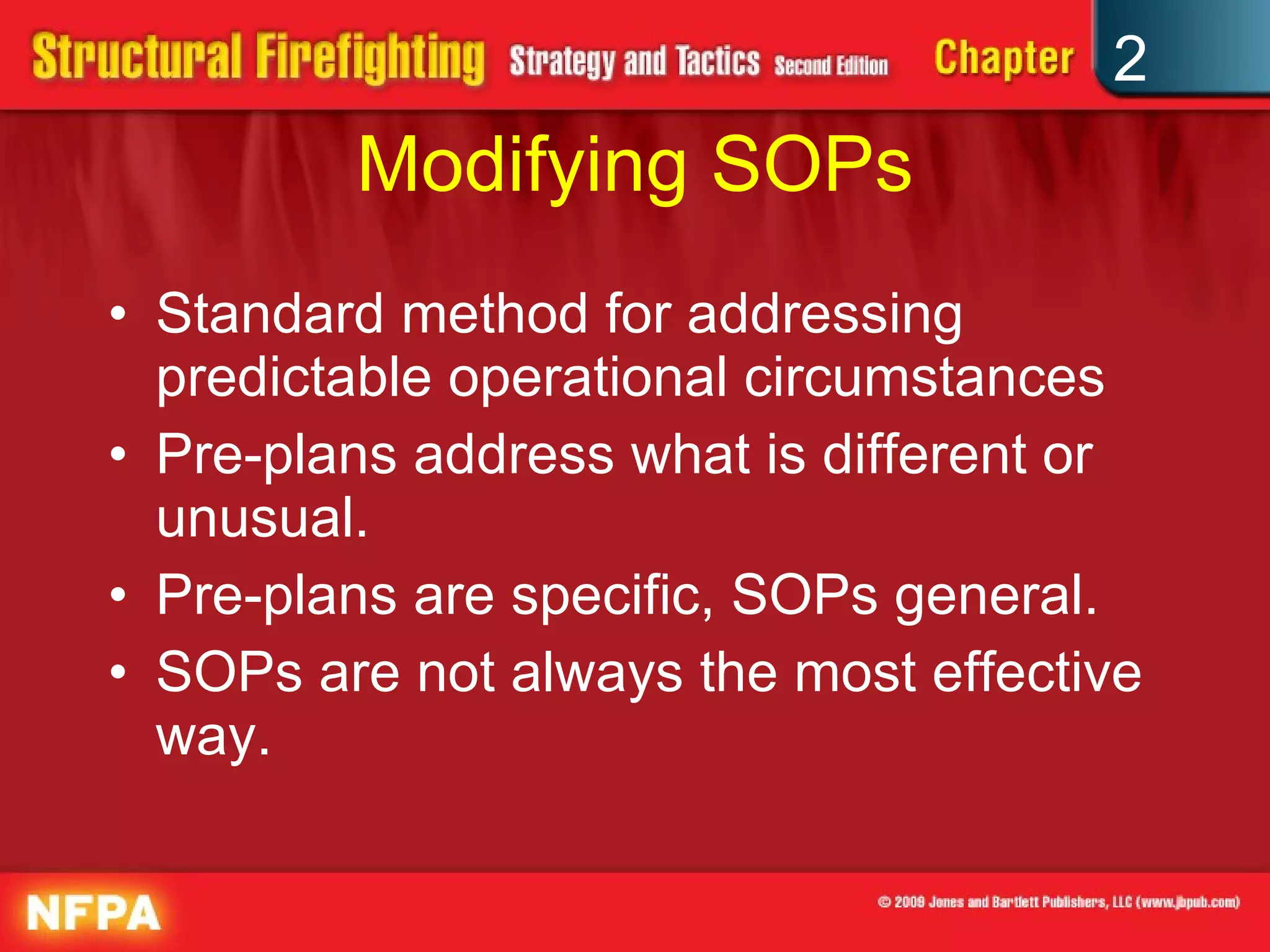 Structural Firefighting Strategy and Tactics Second Edition Chapter 2

Modifying SOPs

• Standard method for addressing predictable operational circumstances
• Pre-plans address what is different or unusual.
• Pre-plans are specific, SOPs general.
• SOPs are not always the most effective way.

NFPA

© 2009 Jones and Bartlett Publishers, LLC (www.jbpub.com)